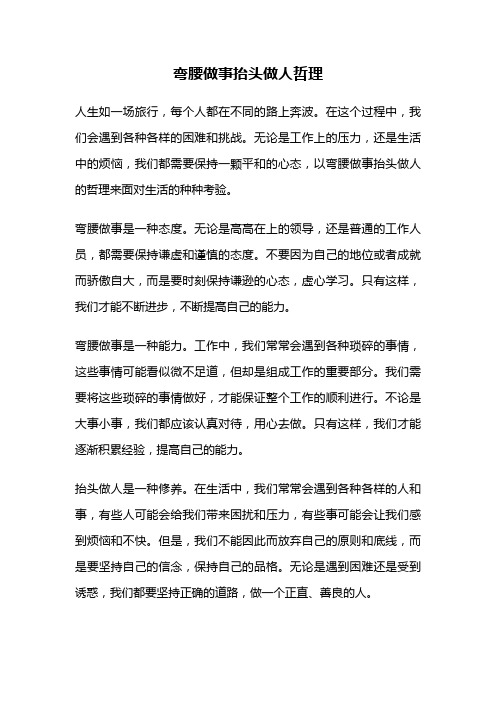 弯腰做事抬头做人哲理

人生如一场旅行，每个人都在不同的路上奔波。在这个过程中，我们会遇到各种各样的困难和挑战。无论是工作上的压力，还是生活中的烦恼，我们都需要保持一颗平和的心态，以弯腰做事抬头做人的哲理来面对生活的种种考验。

弯腰做事是一种态度。无论是高高在上的领导，还是普通的工作人员，都需要保持谦虚和谨慎的态度。不要因为自己的地位或者成就而骄傲自大，而是要时刻保持谦逊的心态，虚心学习。只有这样，我们才能不断进步，不断提高自己的能力。

弯腰做事是一种能力。工作中，我们常常会遇到各种琐碎的事情，这些事情可能看似微不足道，但却是组成工作的重要部分。我们需要将这些琐碎的事情做好，才能保证整个工作的顺利进行。不论是大事小事，我们都应该认真对待，用心去做。只有这样，我们才能逐渐积累经验，提高自己的能力。

抬头做人是一种修养。在生活中，我们常常会遇到各种各样的人和事，有些人可能会给我们带来困扰和压力，有些事可能会让我们感到烦恼和不快。但是，我们不能因此而放弃自己的原则和底线，而是要坚持自己的信念，保持自己的品格。无论是遇到困难还是受到诱惑，我们都要坚持正确的道路，做一个正直、善良的人。